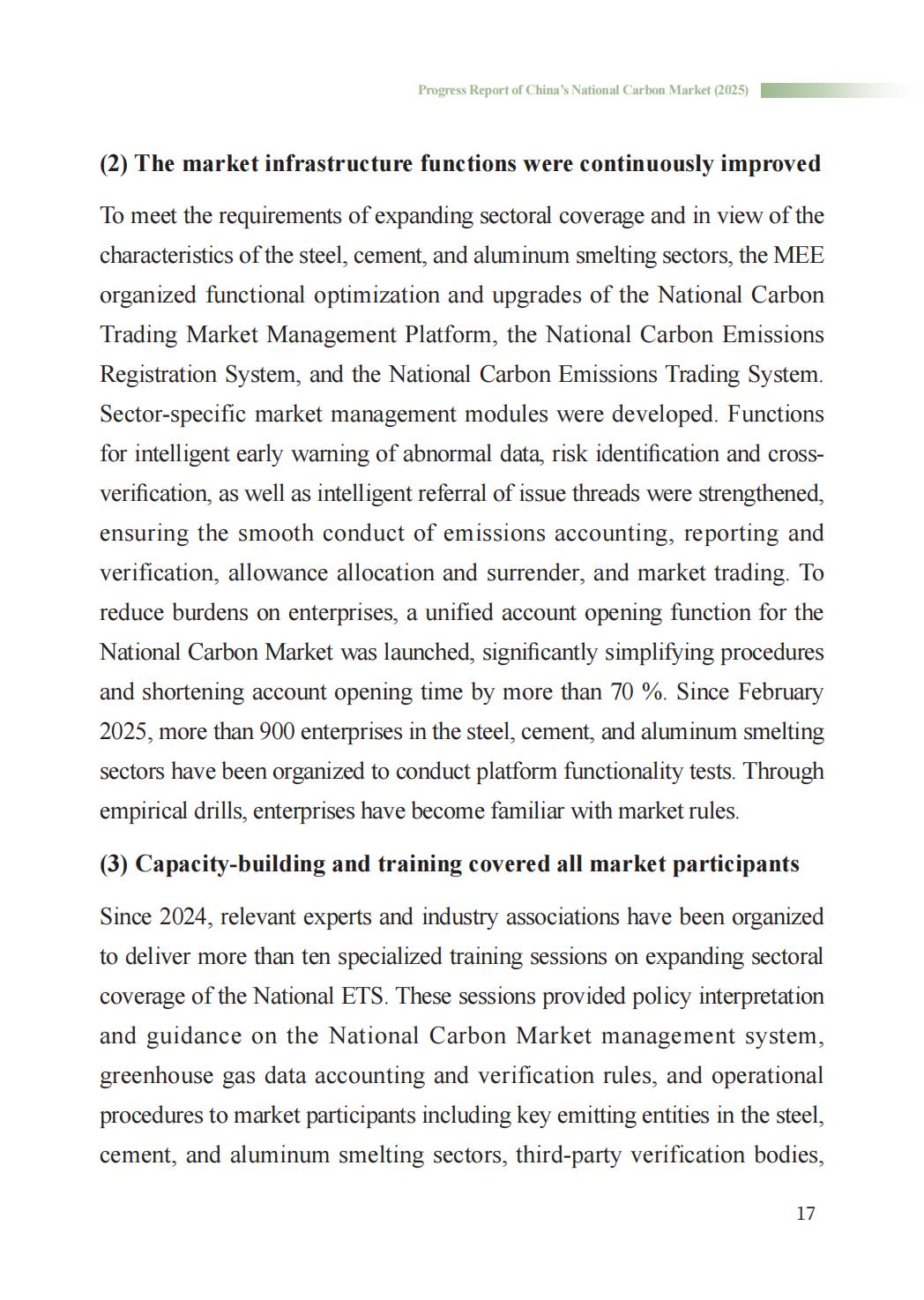 Progress Report of China's National Carbon Market (2025)

(2) The market infrastructure functions were continuously improved

To meet the requirements of expanding sectoral coverage and in view of the characteristics of the steel, cement, and aluminum smelting sectors, the MEE organized functional optimization and upgrades of the National Carbon Trading Market Management Platform, the National Carbon Emissions Registration System, and the National Carbon Emissions Trading System. Sector-specific market management modules were developed. Functions for intelligent early warning of abnormal data, risk identification and cross-verification, as well as intelligent referral of issue threads were strengthened, ensuring the smooth conduct of emissions accounting, reporting and verification, allowance allocation and surrender, and market trading. To reduce burdens on enterprises, a unified account opening function for the National Carbon Market was launched, significantly simplifying procedures and shortening account opening time by more than 70 %. Since February 2025, more than 900 enterprises in the steel, cement, and aluminum smelting sectors have been organized to conduct platform functionality tests. Through empirical drills, enterprises have become familiar with market rules.

(3) Capacity-building and training covered all market participants

Since 2024, relevant experts and industry associations have been organized to deliver more than ten specialized training sessions on expanding sectoral coverage of the National ETS. These sessions provided policy interpretation and guidance on the National Carbon Market management system, greenhouse gas data accounting and verification rules, and operational procedures to market participants including key emitting entities in the steel, cement, and aluminum smelting sectors, third-party verification bodies,

17